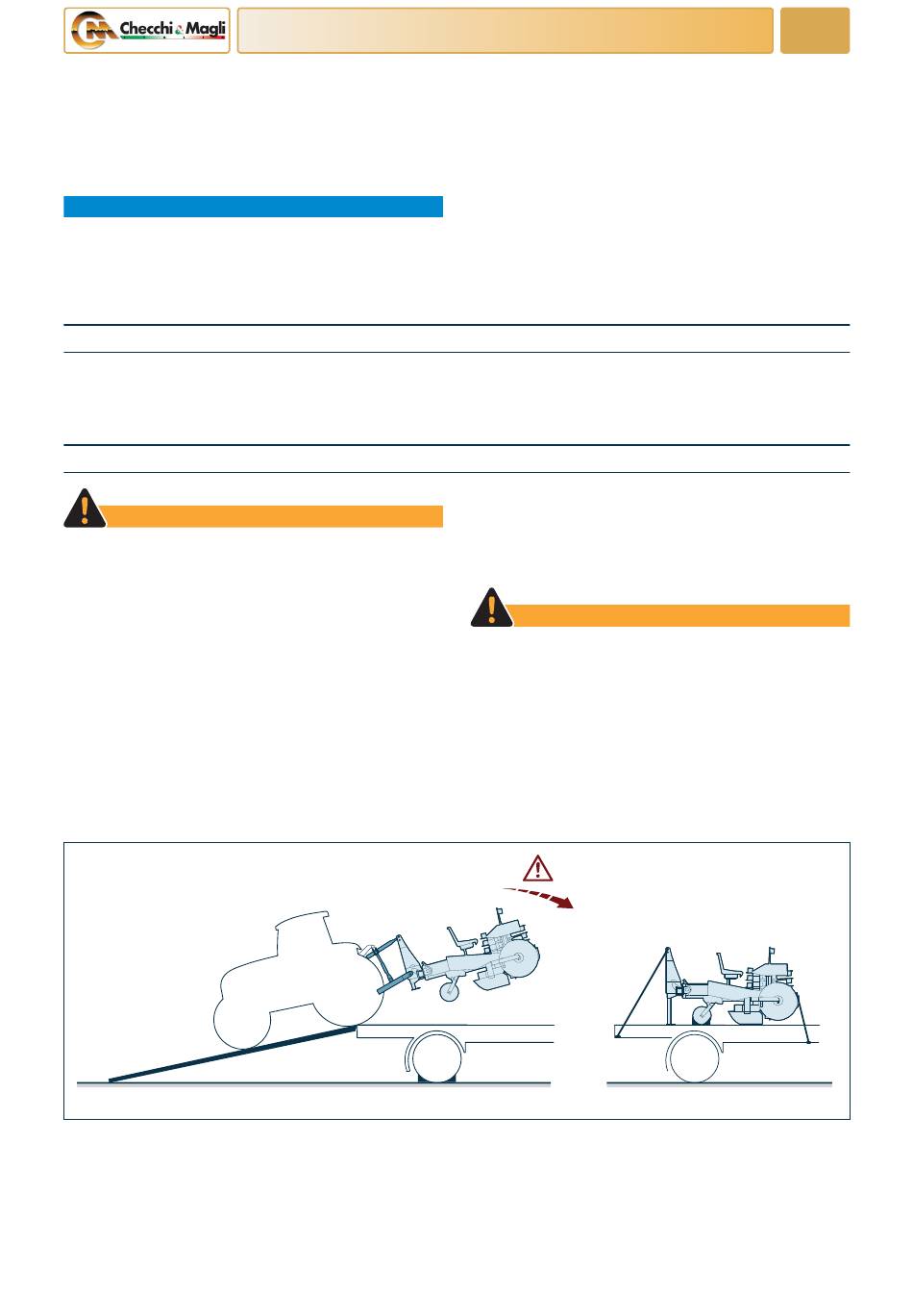 Checchi & Magli